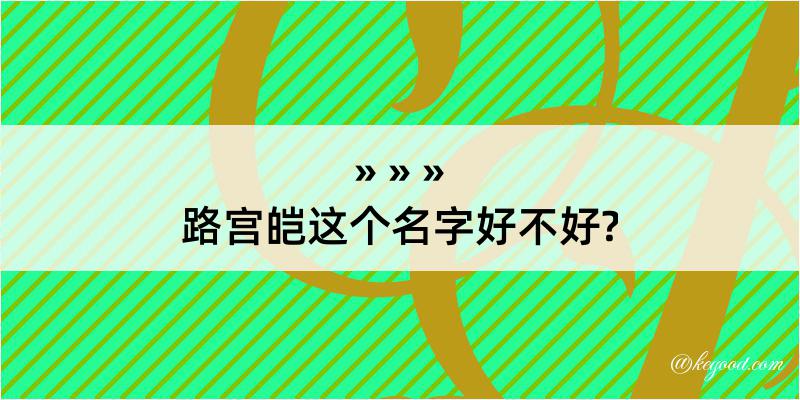 » » »
路宫皑这个名字好不好?

@kegood.com